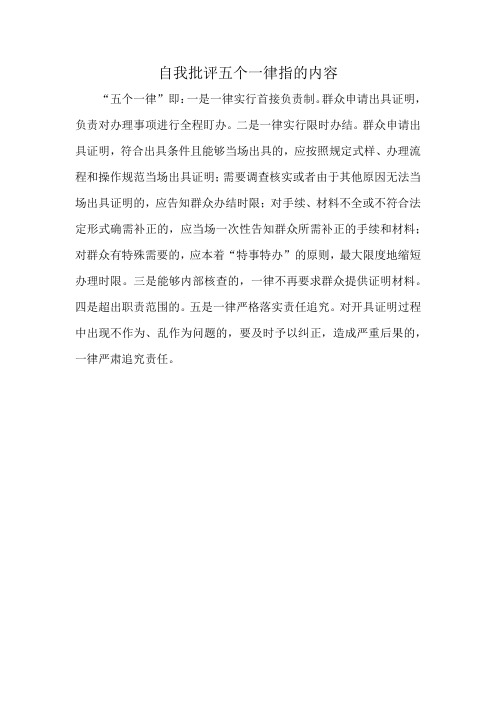 自我批评五个一律指的内容

“五个一律”即：一是一律实行首接负责制。群众申请出具证明，负责对办理事项进行全程盯办。二是一律实行限时办结。群众申请出具证明，符合出具条件且能够当场出具的，应按照规定式样、办理流程和操作规范当场出具证明；需要调查核实或者由于其他原因无法当场出具证明的，应告知群众办结时限；对手续、材料不全或不符合法定形式确需补正的，应当场一次性告知群众所需补正的手续和材料；对群众有特殊需要的，应本着“特事特办”的原则，最大限度地缩短办理时限。三是能够内部核查的，一律不再要求群众提供证明材料。四是超出职责范围的。五是一律严格落实责任追究。对开具证明过程中出现不作为、乱作为问题的，要及时予以纠正，造成严重后果的，一律严肃追究责任。